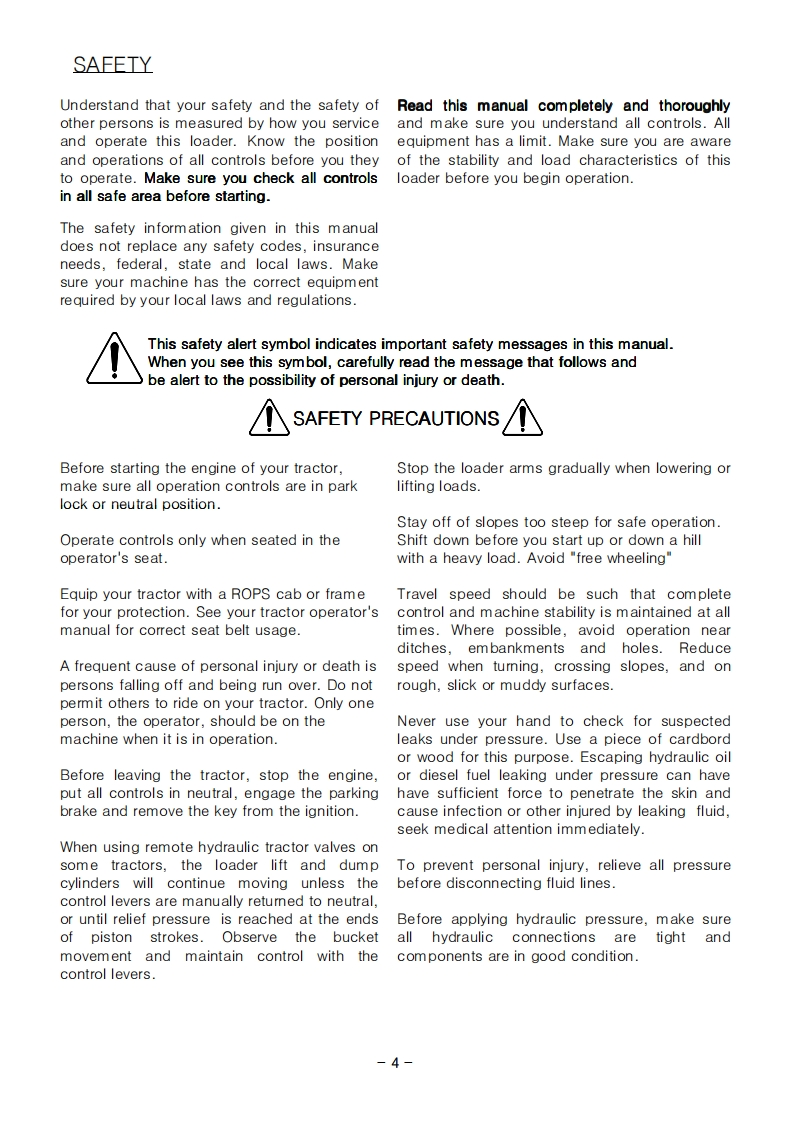 SAFETY

Understand that your safety and the safety of other persons is measured by how you service and operate this loader. Know the position and operations of all controls before you they to operate. Make sure you check all controls in all safe area before starting.

The safety information given in this manual does not replace any safety codes, insurance needs, federal, state and local laws. Make sure your machine has the correct equipment required by your local laws and regulations.

Read this manual completely and thoroughly and make sure you understand all controls. All equipment has a limit. Make sure you are aware of the stability and load characteristics of this loader before you begin operation.

This safety alert symbol indicates important safety messages in this manual. When you see this symbol, carefully read the message that follows and be alert to the possibility of personal injury or death.

SAFETY PRECAUTIONS

Before starting the engine of your tractor, make sure all operation controls are in park lock or neutral position.

Operate controls only when seated in the operator's seat.

Equip your tractor with a ROPS cab or frame for your protection. See your tractor operator's manual for correct seat belt usage.

A frequent cause of personal injury or death is persons falling off and being run over. Do not permit others to ride on your tractor. Only one person, the operator, should be on the machine when it is in operation.

Before leaving the tractor, stop the engine, put all controls in neutral, engage the parking brake and remove the key from the ignition.

When using remote hydraulic tractor valves on some tractors, the loader lift and dump cylinders will continue moving unless the control levers are manually returned to neutral, or until relief pressure is reached at the ends of piston strokes. Observe the bucket movement and maintain control with the control levers.

Stop the loader arms gradually when lowering or lifting loads.

Stay off of slopes too steep for safe operation. Shift down before you start up or down a hill with a heavy load. Avoid "free wheeling"

Travel speed should be such that complete control and machine stability is maintained at all times. Where possible, avoid operation near ditches, embankments and holes. Reduce speed when turning, crossing slopes, and on rough, slick or muddy surfaces.

Never use your hand to check for suspected leaks under pressure. Use a piece of cardbord or wood for this purpose. Escaping hydraulic oil or diesel fuel leaking under pressure can have have sufficient force to penetrate the skin and cause infection or other injured by leaking fluid, seek medical attention immediately.

To prevent personal injury, relieve all pressure before disconnecting fluid lines.

Before applying hydraulic pressure, make sure all hydraulic connections are tight and components are in good condition.

- 4 -